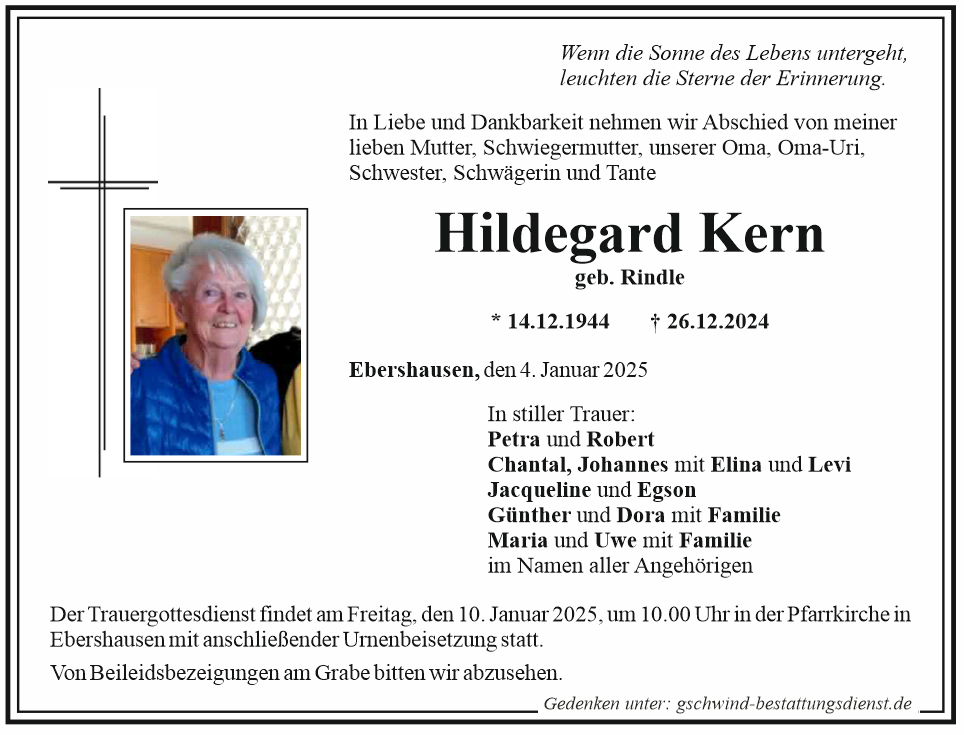 Wenn die Sonne des Lebens untergeht,
leuchten die Sterne der Erinnerung.

In Liebe und Dankbarkeit nehmen wir Abschied von meiner lieben Mutter, Schwiegermutter, unserer Oma, Oma-Uri, Schwester, Schwägerin und Tante

Hildegard Kern

geb. Rindle

* 14.12.1944 † 26.12.2024

Ebershausen, den 4. Januar 2025

In stiller Trauer:
Petra und Robert
Chantal, Johannes mit Elina und Levi
Jacqueline und Egson
Günther und Dora mit Familie
Maria und Uwe mit Familie
im Namen aller Angehörigen

Der Trauergottesdienst findet am Freitag, den 10. Januar 2025, um 10.00 Uhr in der Pfarrkirche in Ebershausen mit anschließender Urnenbeisetzung statt.

Von Beileidsbezeigungen am Grabe bitten wir abzusehen.

Gedenken unter: gschwind-bestattungsdienst.de